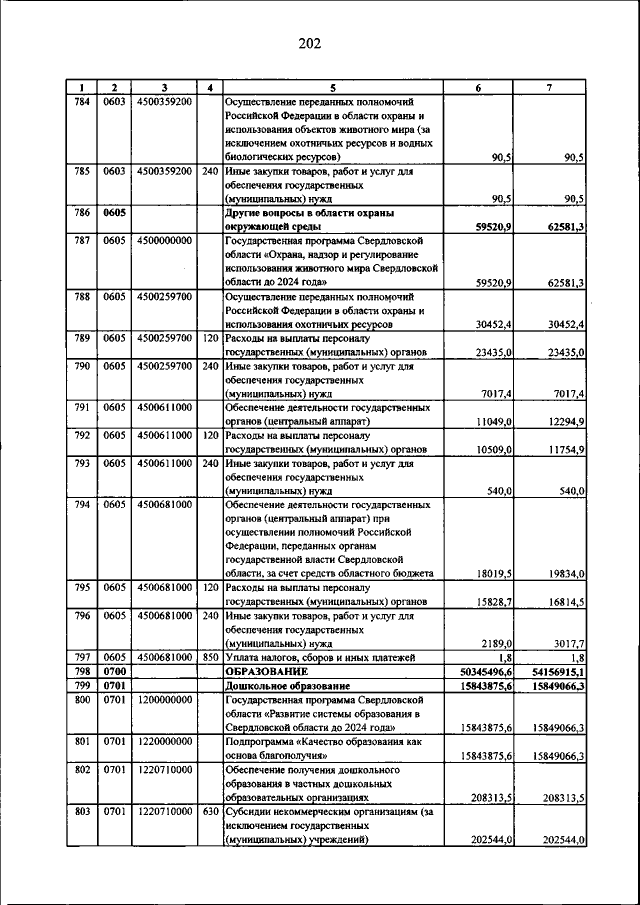 202

| 1 | 2 | 3 | 4 | 5 | 6 | 7 |
|---|---|---|---|---|---|---|
| 784 | 0603 | 4500359200 | | Осуществление переданных полномочий Российской Федерации в области охраны и использования объектов животного мира (за исключением охотничьих ресурсов и водных биологических ресурсов) | 90,5 | 90,5 |
| 785 | 0603 | 4500359200 | 240 | Иные закупки товаров, работ и услуг для обеспечения государственных (муниципальных) нужд | 90,5 | 90,5 |
| 786 | 0605 | | | Другие вопросы в области охраны окружающей среды | 59520,9 | 62581,3 |
| 787 | 0605 | 4500000000 | | Государственная программа Свердловской области «Охрана, надзор и регулирование использования животного мира Свердловской области до 2024 года» | 59520,9 | 62581,3 |
| 788 | 0605 | 4500259700 | | Осуществление переданных полномочий Российской Федерации в области охраны и использования охотничьих ресурсов | 30452,4 | 30452,4 |
| 789 | 0605 | 4500259700 | 120 | Расходы на выплаты персоналу государственных (муниципальных) органов | 23435,0 | 23435,0 |
| 790 | 0605 | 4500259700 | 240 | Иные закупки товаров, работ и услуг для обеспечения государственных (муниципальных) нужд | 7017,4 | 7017,4 |
| 791 | 0605 | 4500611000 | | Обеспечение деятельности государственных органов (центральный аппарат) | 11049,0 | 12294,9 |
| 792 | 0605 | 4500611000 | 120 | Расходы на выплаты персоналу государственных (муниципальных) органов | 10509,0 | 11754,9 |
| 793 | 0605 | 4500611000 | 240 | Иные закупки товаров, работ и услуг для обеспечения государственных (муниципальных) нужд | 540,0 | 540,0 |
| 794 | 0605 | 4500681000 | | Обеспечение деятельности государственных органов (центральный аппарат) при осуществлении полномочий Российской Федерации, переданных органам государственной власти Свердловской области, за счет средств областного бюджета | 18019,5 | 19834,0 |
| 795 | 0605 | 4500681000 | 120 | Расходы на выплаты персоналу государственных (муниципальных) органов | 15828,7 | 16814,5 |
| 796 | 0605 | 4500681000 | 240 | Иные закупки товаров, работ и услуг для обеспечения государственных (муниципальных) нужд | 2189,0 | 3017,7 |
| 797 | 0605 | 4500681000 | 850 | Уплата налогов, сборов и иных платежей | 1,8 | 1,8 |
| 798 | 0700 | | | ОБРАЗОВАНИЕ | 50345496,6 | 54156915,1 |
| 799 | 0701 | | | Дошкольное образование | 15843875,6 | 15849066,3 |
| 800 | 0701 | 1200000000 | | Государственная программа Свердловской области «Развитие системы образования в Свердловской области до 2024 года» | 15843875,6 | 15849066,3 |
| 801 | 0701 | 1220000000 | | Подпрограмма «Качество образования как основа благополучия» | 15843875,6 | 15849066,3 |
| 802 | 0701 | 1220710000 | | Обеспечение получения дошкольного образования в частных дошкольных образовательных организациях | 208313,5 | 208313,5 |
| 803 | 0701 | 1220710000 | 630 | Субсидии некоммерческим организациям (за исключением государственных (муниципальных) учреждений) | 202544,0 | 202544,0 |